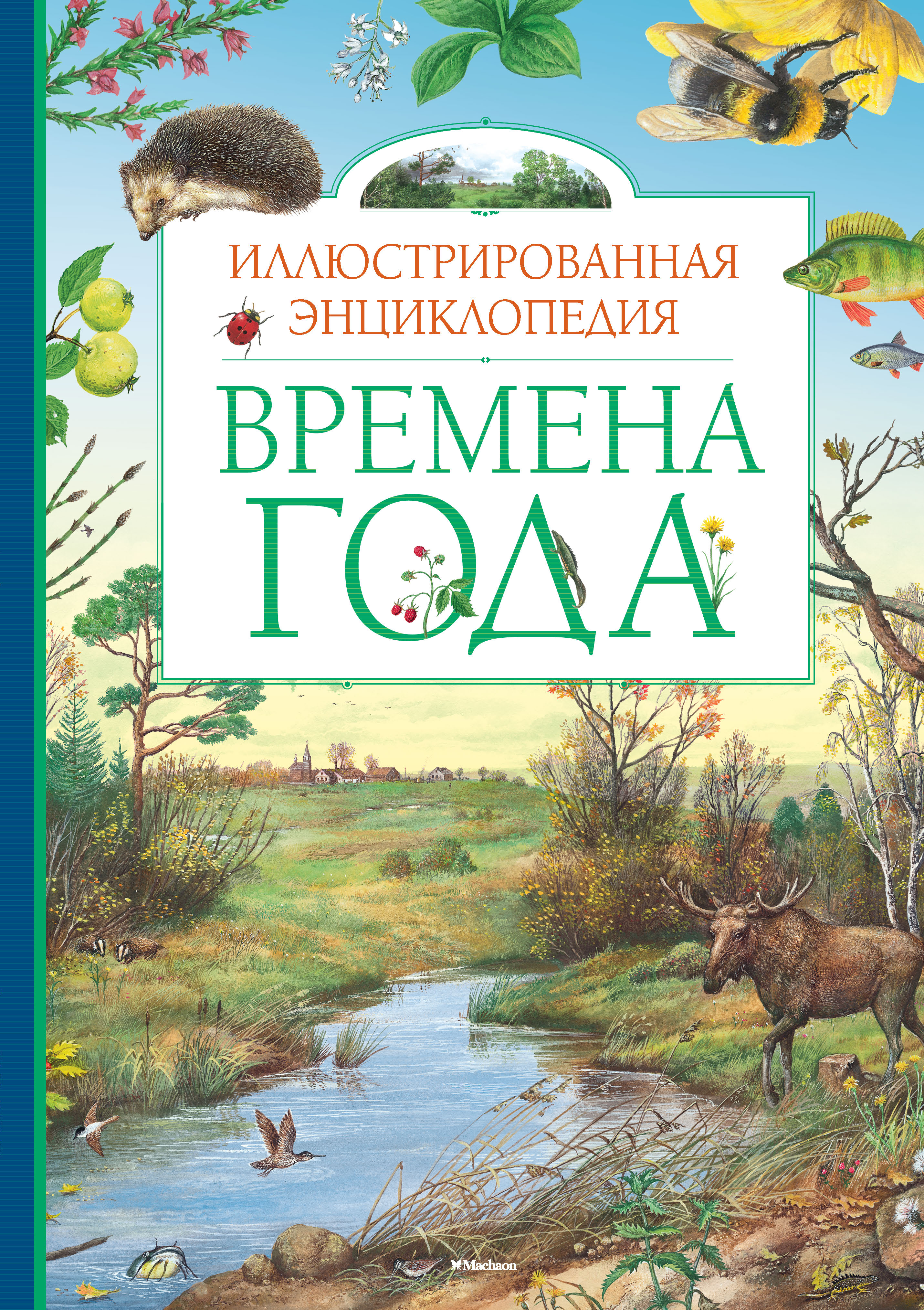 ИЛЛЮСТРИРОВАННАЯ ЭНЦИКЛОПЕДИЯ

ВРЕМЕНА ГОДА

Machaon